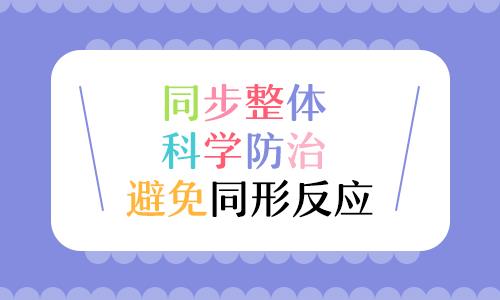 同步整体
科学防治
避免同形反应